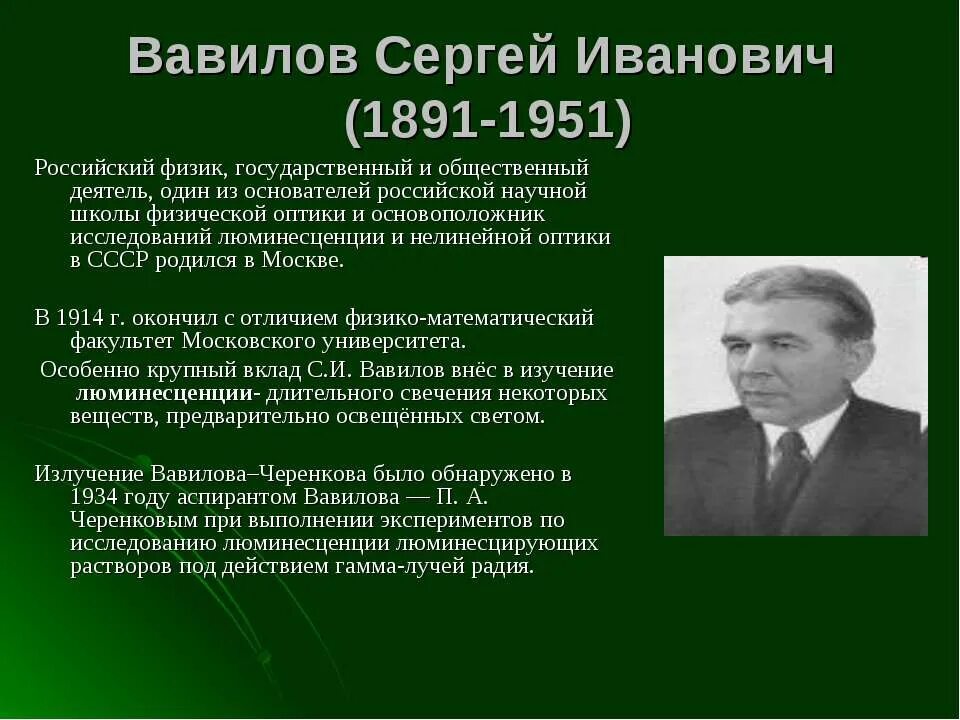 Вавилов Сергей Иванович (1891-1951)

Российский физик, государственный и общественный деятель, один из основателей российской научной школы физической оптики и основоположник исследований люминесценции и нелинейной оптики в СССР родился в Москве.

В 1914 г. окончил с отличием физико-математический факультет Московского университета.

Особенно крупный вклад С.И. Вавилов внёс в изучение люминесценции- длительного свечения некоторых веществ, предварительно освещённых светом.

Излучение Вавилова–Черенкова было обнаружено в 1934 году аспирантом Вавилова — П. А. Черенковым при выполнении экспериментов по исследованию люминесценции люминесцирующих растворов под действием гамма-лучей радия.